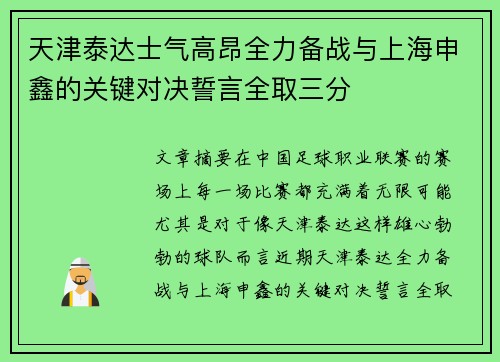 天津泰达士气高昂全力备战与上海申鑫的关键对决誓言全取三分

文章摘要在中国足球职业联赛的赛场上每一场比赛都充满着无限可能尤其是对于像天津泰达这样雄心勃勃的球队而言近期天津泰达全力备战与上海申鑫的关键对决誓言全取